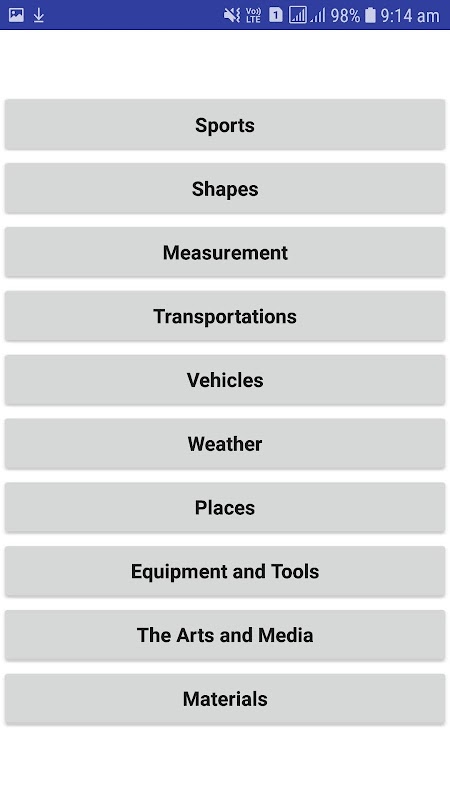 Vo) LTE 1 98% 9:14 am

Sports

Shapes

Measurement

Transportations

Vehicles

Weather

Places

Equipment and Tools

The Arts and Media

Materials